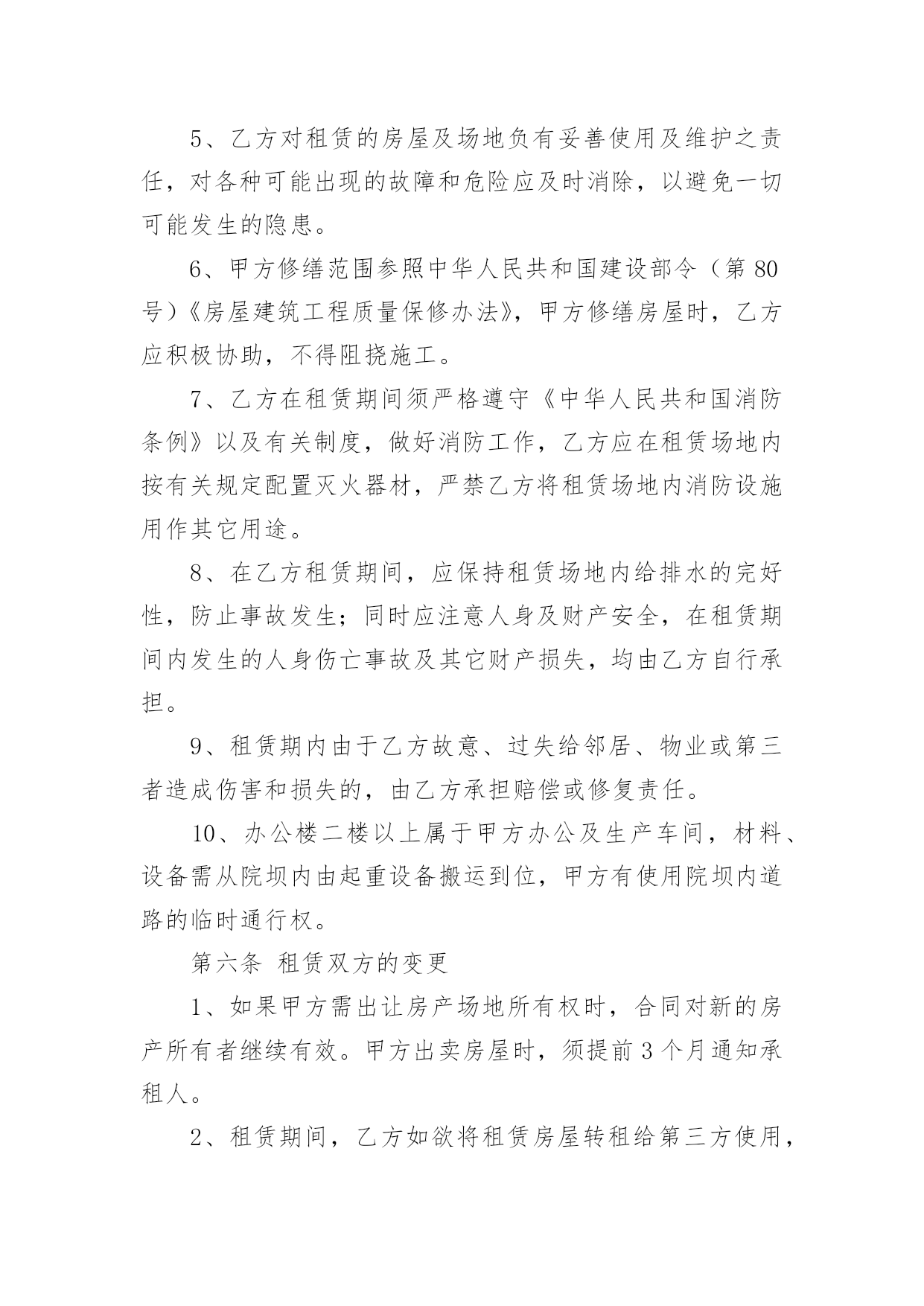 5、乙方对租赁的房屋及场地负有妥善使用及维护之责任，对各种可能出现的故障和危险应及时消除，以避免一切可能发生的隐患。

6、甲方修缮范围参照中华人民共和国建设部令（第80号）《房屋建筑工程质量保修办法》，甲方修缮房屋时，乙方应积极协助，不得阻挠施工。

7、乙方在租赁期间须严格遵守《中华人民共和国消防条例》以及有关制度，做好消防工作，乙方应在租赁场地内按有关规定配置灭火器材，严禁乙方将租赁场地内消防设施用作其它用途。

8、在乙方租赁期间，应保持租赁场地内给排水的完好性，防止事故发生；同时应注意人身及财产安全，在租赁期间内发生的人身伤亡事故及其它财产损失，均由乙方自行承担。

9、租赁期内由于乙方故意、过失给邻居、物业或第三者造成伤害和损失的，由乙方承担赔偿或修复责任。

10、办公楼二楼以上属于甲方办公及生产车间，材料、设备需从院坝内由起重设备搬运到位，甲方有使用院坝内道路的临时通行权。

第六条 租赁双方的变更

1、如果甲方需出让房产场地所有权时，合同对新的房产所有者继续有效。甲方出卖房屋时，须提前3个月通知承租人。

2、租赁期间，乙方如欲将租赁房屋转租给第三方使用，